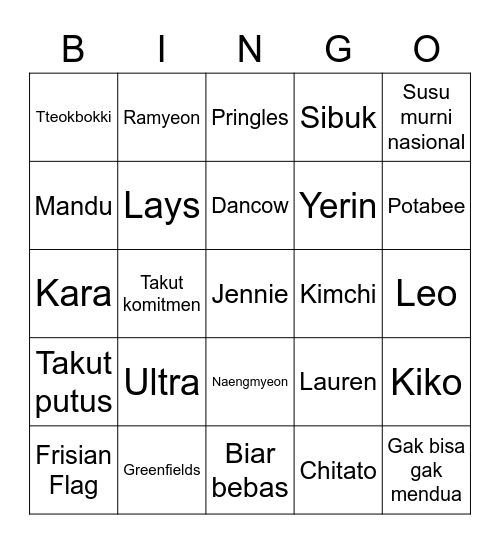 | B | I | N | G | O |
|---|---|---|---|---|
| Tteokbokki | Ramyeon | Pringles | Sibuk | Susu murni nasional |
| Mandu | Lays | Dancow | Yerin | Potabee |
| Kara | Takut komitmen | Jennie | Kimchi | Leo |
| Takut putus | Ultra | Naengmyeon | Lauren | Kiko |
| Frisian Flag | Greenfields | Biar bebas | Chitato | Gak bisa gak mendua |